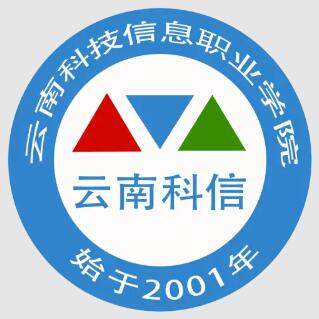 云南科技信息职业学院

云南科信

始于2001年